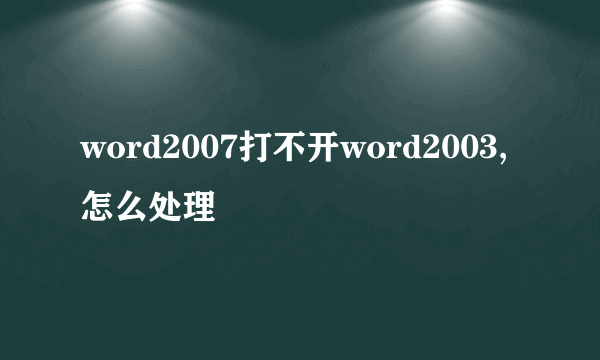 word2007打不开word2003,怎么处理